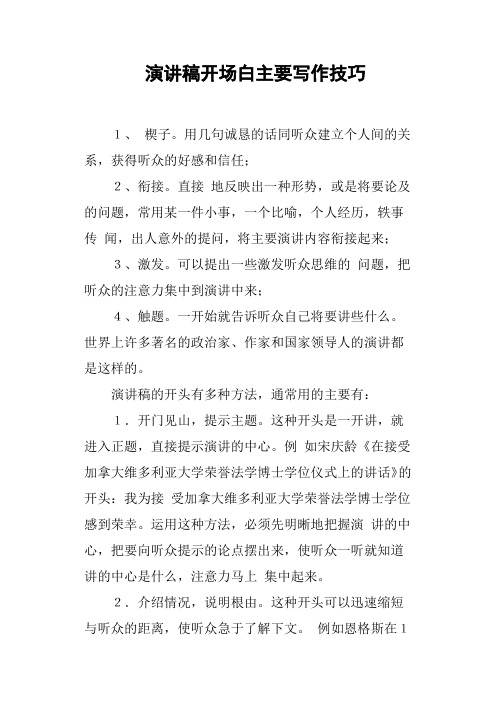 演讲稿开场白主要写作技巧

1、 楔子。用几句诚恳的话同听众建立个人间的关系，获得听众的好感和信任；

2、衔接。直接 地反映出一种形势，或是将要论及的问题，常用某一件小事，一个比喻，个人经历，轶事传 闻，出人意外的提问，将主要演讲内容衔接起来；

3、激发。可以提出一些激发听众思维的 问题，把听众的注意力集中到演讲中来；

4、触题。一开始就告诉听众自己将要讲些什么。世界上许多著名的政治家、作家和国家领导人的演讲都是这样的。

演讲稿的开头有多种方法，通常用的主要有：

1．开门见山，提示主题。这种开头是一开讲，就进入正题，直接提示演讲的中心。例 如宋庆龄《在接受加拿大维多利亚大学荣誉法学博士学位仪式上的讲话》的开头：我为接 受加拿大维多利亚大学荣誉法学博士学位感到荣幸。运用这种方法，必须先明晰地把握演 讲的中心，把要向听众提示的论点摆出来，使听众一听就知道讲的中心是什么，注意力马上 集中起来。

2．介绍情况，说明根由。这种开头可以迅速缩短与听众的距离，使听众急于了解下文。 例如恩格斯在1